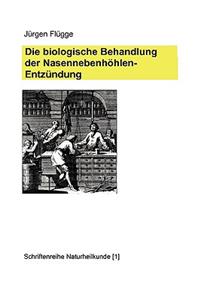 Jürgen Flügge

Die biologische Behandlung der Nasennebenhöhlen-Entzündung

Schriftenreihe Naturheilkunde [1]